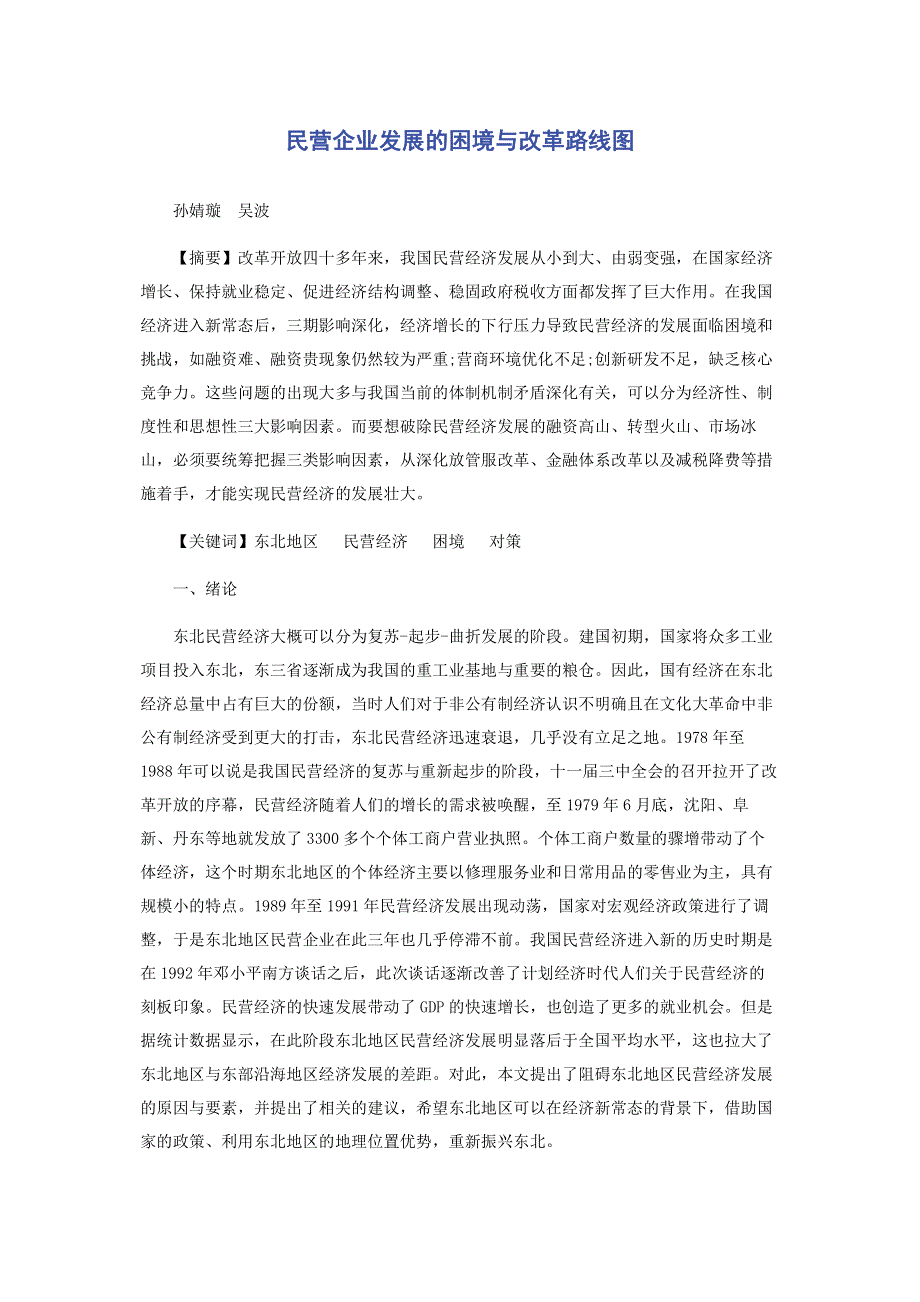 民营企业发展的困境与改革路线图

孙婧璇　吴波

【摘要】改革开放四十多年来，我国民营经济发展从小到大、由弱变强，在国家经济增长、保持就业稳定、促进经济结构调整、稳固政府税收方面都发挥了巨大作用。在我国经济进入新常态后，三期影响深化，经济增长的下行压力导致民营经济的发展面临困境和挑战，如融资难、融资贵现象仍然较为严重;营商环境优化不足;创新研发不足，缺乏核心竞争力。这些问题的出现大多与我国当前的体制机制矛盾深化有关，可以分为经济性、制度性和思想性三大影响因素。而要想破除民营经济发展的融资高山、转型火山、市场冰山，必须要统筹把握三类影响因素，从深化放管服改革、金融体系改革以及减税降费等措施着手，才能实现民营经济的发展壮大。

【关键词】东北地区　民营经济　困境　对策

一、绪论

东北民营经济大概可以分为复苏-起步-曲折发展的阶段。建国初期，国家将众多工业项目投入东北，东三省逐渐成为我国的重工业基地与重要的粮仓。因此，国有经济在东北经济总量中占有巨大的份额，当时人们对于非公有制经济认识不明确且在文化大革命中非公有制经济受到更大的打击，东北民营经济迅速衰退，几乎没有立足之地。1978 年至 1988 年可以说是我国民营经济的复苏与重新起步的阶段，十一届三中全会的召开拉开了改革开放的序幕，民营经济随着人们的增长的需求被唤醒，至 1979 年 6 月底，沈阳、阜新、丹东等地就发放了 3300 多个个体工商户营业执照。个体工商户数量的骤增带动了个体经济，这个时期东北地区的个体经济主要以修理服务业和日常用品的零售业为主，具有规模小的特点。1989 年至 1991 年民营经济发展出现动荡，国家对宏观经济政策进行了调整，于是东北地区民营企业在此三年也几乎停滞不前。我国民营经济进入新的历史时期是在 1992 年邓小平南方谈话之后，此次谈话逐渐改善了计划经济时代人们关于民营经济的刻板印象。民营经济的快速发展带动了 GDP 的快速增长，也创造了更多的就业机会。但是据统计数据显示，在此阶段东北地区民营经济发展明显落后于全国平均水平，这也拉大了东北地区与东部沿海地区经济发展的差距。对此，本文提出了阻碍东北地区民营经济发展的原因与要素，并提出了相关的建议，希望东北地区可以在经济新常态的背景下，借助国家的政策、利用东北地区的地理位置优势，重新振兴东北。